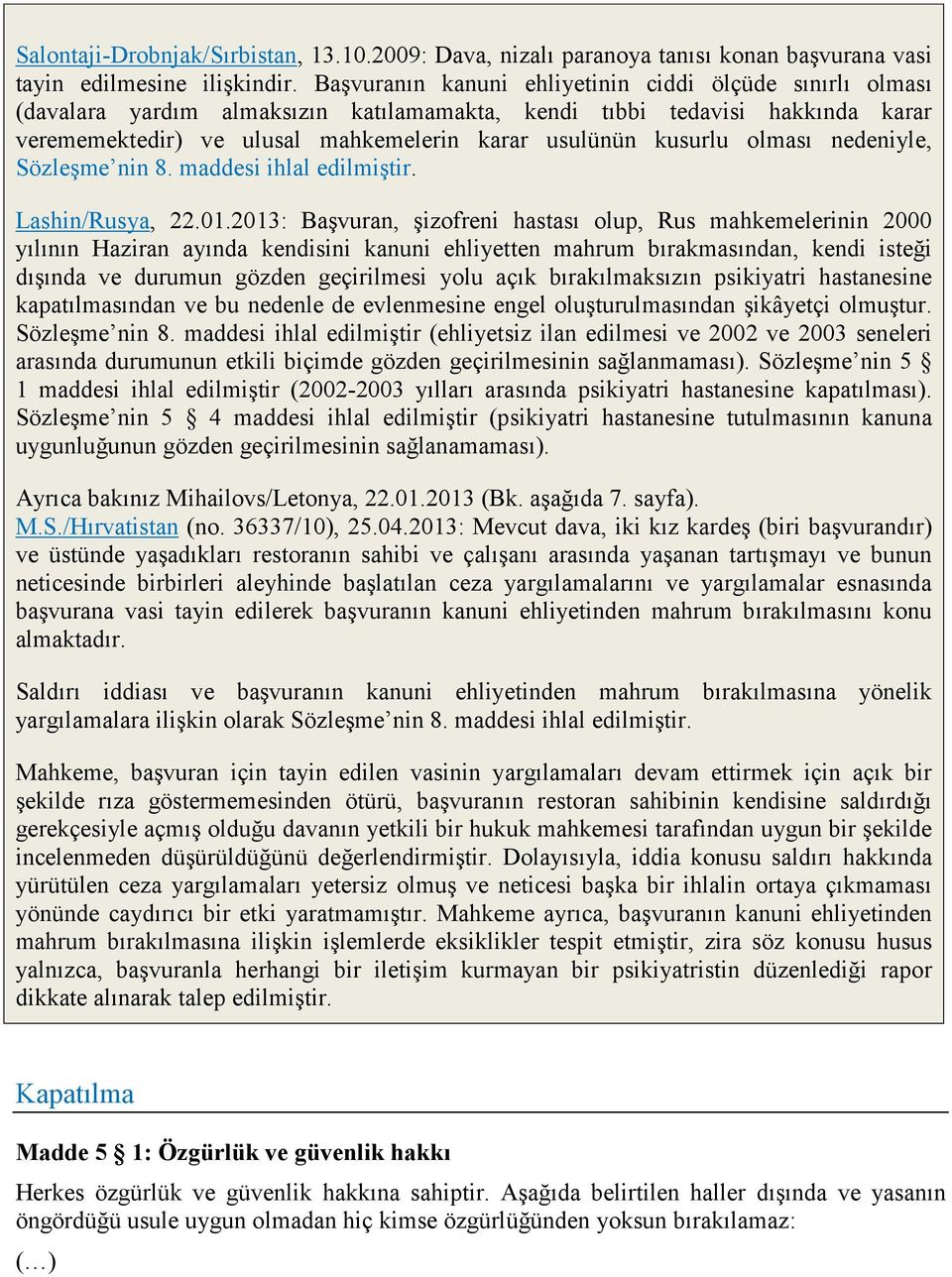 Salontaji-Drobnjak/Sırbistan, 13.10.2009: Dava, nizalı paranoya tanısı konan başvurana vasi tayin edilmesine ilişkindir. Başvuranın kanuni ehliyetinin ciddi ölçüde sınırlı olması (davalara yardım almaksızın katılamamakta, kendi tıbbi tedavisi hakkında karar verememektedir) ve ulusal mahkemelerin karar usulünün kusurlu olması nedeniyle, Sözleşme'nin 8. maddesi ihlal edilmiştir.

Lashin/Rusya, 22.01.2013: Başvuran, şizofreni hastası olup, Rus mahkemelerinin 2000 yılının Haziran ayında kendisini kanuni ehliyetten mahrum bırakmasından, kendi isteği dışında ve durumun gözden geçirilmesi yolu açık bırakılmaksızın psikiyatri hastanesine kapatılmasından ve bu nedenle de evlenmesine engel oluşturulmasından şikâyetçi olmuştur. Sözleşme'nin 8. maddesi ihlal edilmiştir (ehliyetsiz ilan edilmesi ve 2002 ve 2003 seneleri arasında durumunun etkili biçimde gözden geçirilmesinin sağlanmaması). Sözleşme'nin 5 § 1 maddesi ihlal edilmiştir (2002-2003 yılları arasında psikiyatri hastanesine kapatılması). Sözleşme'nin 5 § 4 maddesi ihlal edilmiştir (psikiyatri hastanesine tutulmasının kanuna uygunluğunun gözden geçirilmesinin sağlanamaması).

Ayrıca bakınız Mihailovs/Letonya, 22.01.2013 (Bk. aşağıda 7. sayfa).
M.S./Hırvatistan (no. 36337/10), 25.04.2013: Mevcut dava, iki kız kardeş (biri başvurandır) ve üstünde yaşadıkları restoranın sahibi ve çalışanı arasında yaşanan tartışmayı ve bunun neticesinde birbirleri aleyhinde başlatılan ceza yargılamalarını ve yargılamalar esnasında başvurana vasi tayin edilerek başvuranın kanuni ehliyetinden mahrum bırakılmasını konu almaktadır.

Saldırı iddiası ve başvuranın kanuni ehliyetinden mahrum bırakılmasına yönelik yargılamalara ilişkin olarak Sözleşme'nin 8. maddesi ihlal edilmiştir.

Mahkeme, başvuran için tayin edilen vasinin yargılamaları devam ettirmek için açık bir şekilde rıza göstermemesinden ötürü, başvuranın restoran sahibinin kendisine saldırdığı gerekçesiyle açmış olduğu davanın yetkili bir hukuk mahkemesi tarafından uygun bir şekilde incelenmeden düşürüldüğünü değerlendirmiştir. Dolayısıyla, iddia konusu saldırı hakkında yürütülen ceza yargılamaları yetersiz olmuş ve neticesi başka bir ihlalin ortaya çıkmaması yönünde caydırıcı bir etki yaratmamıştır. Mahkeme ayrıca, başvuranın kanuni ehliyetinden mahrum bırakılmasına ilişkin işlemlerde eksiklikler tespit etmiştir, zira söz konusu husus yalnızca, başvuranla herhangi bir iletişim kurmayan bir psikiyatristin düzenlediği rapor dikkate alınarak talep edilmiştir.

Kapatılma

Madde 5 § 1: Özgürlük ve güvenlik hakkı

Herkes özgürlük ve güvenlik hakkına sahiptir. Aşağıda belirtilen haller dışında ve yasanın öngördüğü usule uygun olmadan hiç kimse özgürlüğünden yoksun bırakılamaz:

(…)